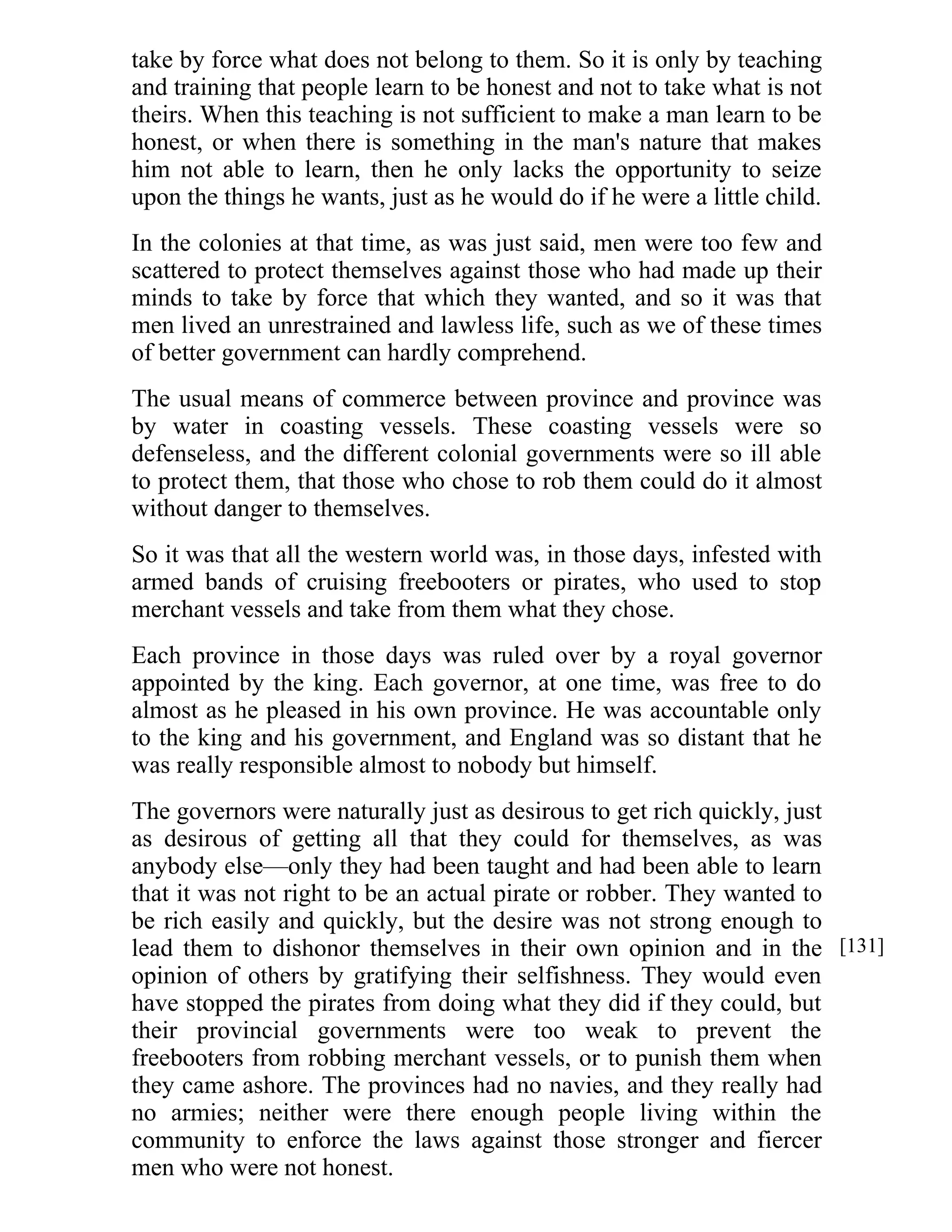 take by force what does not belong to them. So it is only by teaching and training that people learn to be honest and not to take what is not theirs. When this teaching is not sufficient to make a man learn to be honest, or when there is something in the man's nature that makes him not able to learn, then he only lacks the opportunity to seize upon the things he wants, just as he would do if he were a little child.

In the colonies at that time, as was just said, men were too few and scattered to protect themselves against those who had made up their minds to take by force that which they wanted, and so it was that men lived an unrestrained and lawless life, such as we of these times of better government can hardly comprehend.

The usual means of commerce between province and province was by water in coasting vessels. These coasting vessels were so defenseless, and the different colonial governments were so ill able to protect them, that those who chose to rob them could do it almost without danger to themselves.

So it was that all the western world was, in those days, infested with armed bands of cruising freebooters or pirates, who used to stop merchant vessels and take from them what they chose.

Each province in those days was ruled over by a royal governor appointed by the king. Each governor, at one time, was free to do almost as he pleased in his own province. He was accountable only to the king and his government, and England was so distant that he was really responsible almost to nobody but himself.

The governors were naturally just as desirous to get rich quickly, just as desirous of getting all that they could for themselves, as was anybody else—only they had been taught and had been able to learn that it was not right to be an actual pirate or robber. They wanted to be rich easily and quickly, but the desire was not strong enough to lead them to dishonor themselves in their own opinion and in the [131] opinion of others by gratifying their selfishness. They would even have stopped the pirates from doing what they did if they could, but their provincial governments were too weak to prevent the freebooters from robbing merchant vessels, or to punish them when they came ashore. The provinces had no navies, and they really had no armies; neither were there enough people living within the community to enforce the laws against those stronger and fiercer men who were not honest.